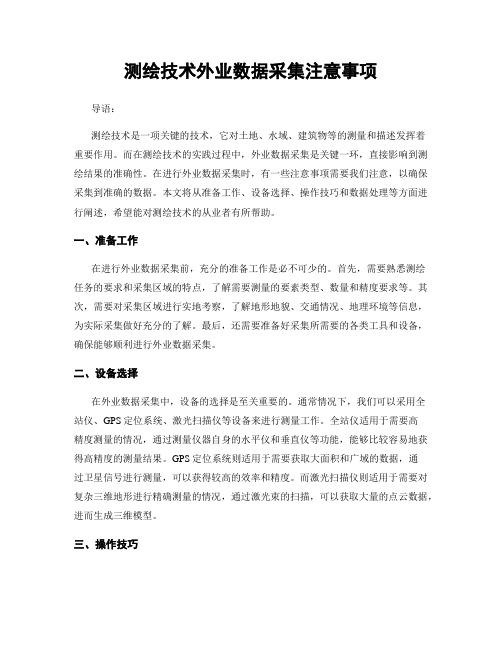 测绘技术外业数据采集注意事项

导语：

测绘技术是一项关键的技术，它对土地、水域、建筑物等的测量和描述发挥着重要作用。而在测绘技术的实践过程中，外业数据采集是关键一环，直接影响到测绘结果的准确性。在进行外业数据采集时，有一些注意事项需要我们注意，以确保采集到准确的数据。本文将从准备工作、设备选择、操作技巧和数据处理等方面进行阐述，希望能对测绘技术的从业者有所帮助。

一、准备工作

在进行外业数据采集前，充分的准备工作是必不可少的。首先，需要熟悉测绘任务的要求和采集区域的特点，了解需要测量的要素类型、数量和精度要求等。其次，需要对采集区域进行实地考察，了解地形地貌、交通情况、地理环境等信息，为实际采集做好充分的了解。最后，还需要准备好采集所需要的各类工具和设备，确保能够顺利进行外业数据采集。

二、设备选择

在外业数据采集中，设备的选择是至关重要的。通常情况下，我们可以采用全站仪、GPS定位系统、激光扫描仪等设备来进行测量工作。全站仪适用于需要高精度测量的情况，通过测量仪器自身的水平仪和垂直仪等功能，能够比较容易地获得高精度的测量结果。GPS定位系统则适用于需要获取大面积和广域的数据，通过卫星信号进行测量，可以获得较高的效率和精度。而激光扫描仪则适用于需要对复杂三维地形进行精确测量的情况，通过激光束的扫描，可以获取大量的点云数据，进而生成三维模型。

三、操作技巧